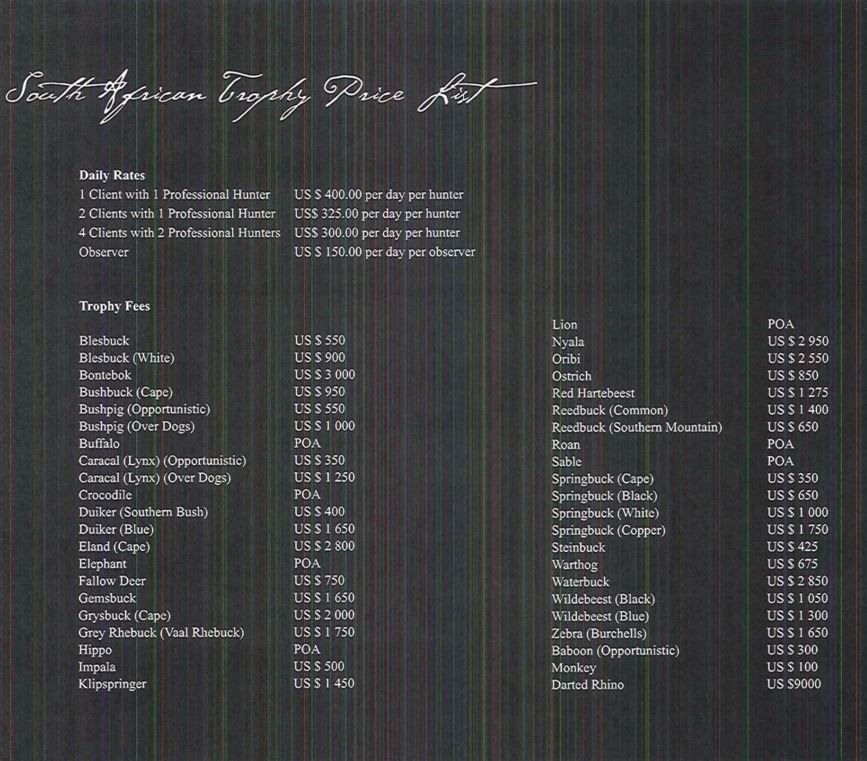 South African Trophy Price List

**Daily Rates**

| | |
|---|---|
| 1 Client with 1 Professional Hunter | US $ 400.00 per day per hunter |
| 2 Clients with 1 Professional Hunter | US$ 325.00 per day per hunter |
| 4 Clients with 2 Professional Hunters | US$ 300.00 per day per hunter |
| Observer | US $ 150.00 per day per observer |

**Trophy Fees**

| | |
|---|---|
| Blesbuck | US $ 550 |
| Blesbuck (White) | US $ 900 |
| Bontebok | US $ 3 000 |
| Bushbuck (Cape) | US $ 950 |
| Bushpig (Opportunistic) | US $ 550 |
| Bushpig (Over Dogs) | US $ 1 000 |
| Buffalo | POA |
| Caracal (Lynx) (Opportunistic) | US $ 350 |
| Caracal (Lynx) (Over Dogs) | US $ 1 250 |
| Crocodile | POA |
| Duiker (Southern Bush) | US $ 400 |
| Duiker (Blue) | US $ 1 650 |
| Eland (Cape) | US $ 2 800 |
| Elephant | POA |
| Fallow Deer | US $ 750 |
| Gemsbuck | US $ 1 650 |
| Grysbuck (Cape) | US $ 2 000 |
| Grey Rhebuck (Vaal Rhebuck) | US $ 1 750 |
| Hippo | POA |
| Impala | US $ 500 |
| Klipspringer | US $ 1 450 |

| | |
|---|---|
| Lion | POA |
| Nyala | US $ 2 950 |
| Oribi | US $ 2 550 |
| Ostrich | US $ 850 |
| Red Hartebeest | US $ 1 275 |
| Reedbuck (Common) | US $ 1 400 |
| Reedbuck (Southern Mountain) | US $ 650 |
| Roan | POA |
| Sable | POA |
| Springbuck (Cape) | US $ 350 |
| Springbuck (Black) | US $ 650 |
| Springbuck (White) | US $ 1 000 |
| Springbuck (Copper) | US $ 1 750 |
| Steinbuck | US $ 425 |
| Warthog | US $ 675 |
| Waterbuck | US $ 2 850 |
| Wildebeest (Black) | US $ 1 050 |
| Wildebeest (Blue) | US $ 1 300 |
| Zebra (Burchells) | US $ 1 650 |
| Baboon (Opportunistic) | US $ 300 |
| Monkey | US $ 100 |
| Darted Rhino | US $9000 |